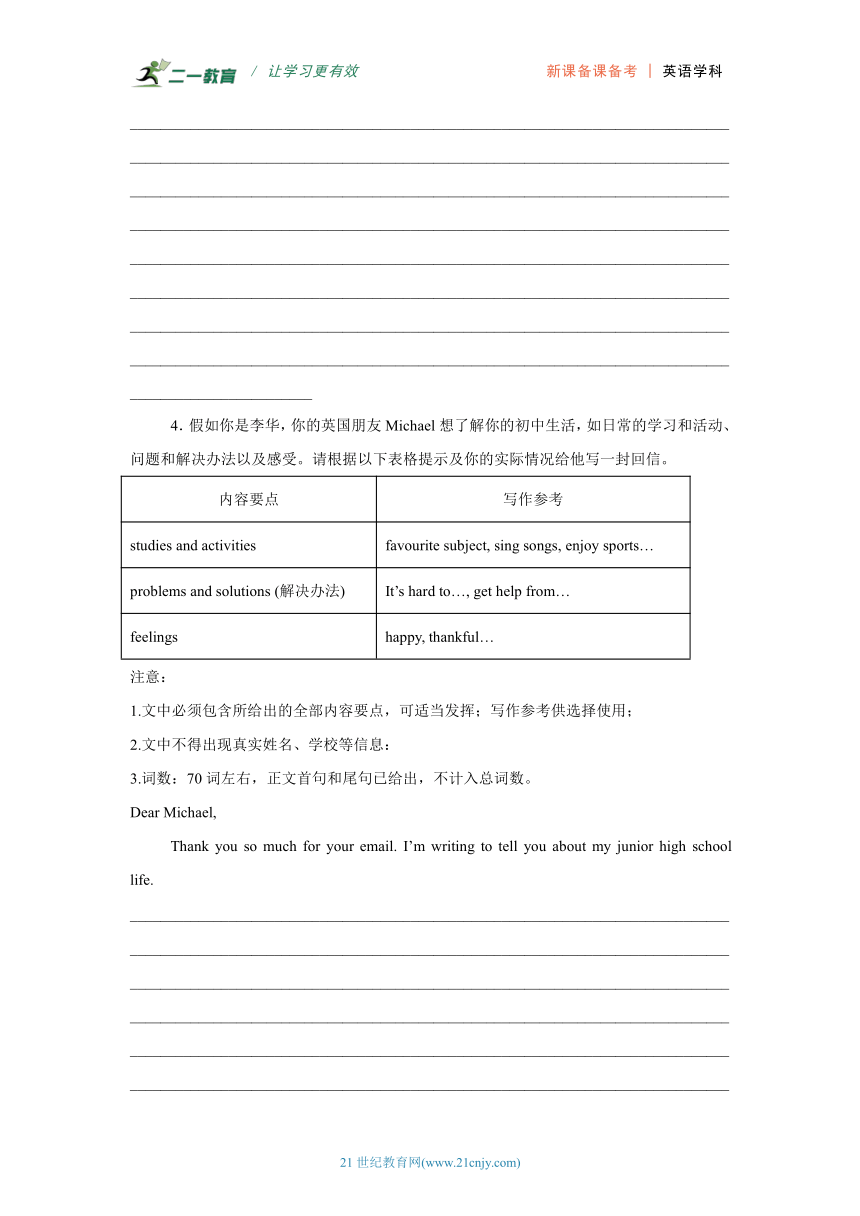 二一教育 / 让学习更有效　　新课备课备考 | 英语学科

4．假如你是李华，你的英国朋友 Michael 想了解你的初中生活，如日常的学习和活动、问题和解决办法以及感受。请根据以下表格提示及你的实际情况给他写一封回信。

| 内容要点 | 写作参考 |
|---|---|
| studies and activities | favourite subject, sing songs, enjoy sports… |
| problems and solutions (解决办法) | It’s hard to…, get help from… |
| feelings | happy, thankful… |

注意：

1.文中必须包含所给出的全部内容要点，可适当发挥；写作参考供选择使用；

2.文中不得出现真实姓名、学校等信息：

3.词数：70 词左右，正文首句和尾句已给出，不计入总词数。

Dear Michael,

Thank you so much for your email. I’m writing to tell you about my junior high school life.

21 世纪教育网(www.21cnjy.com)